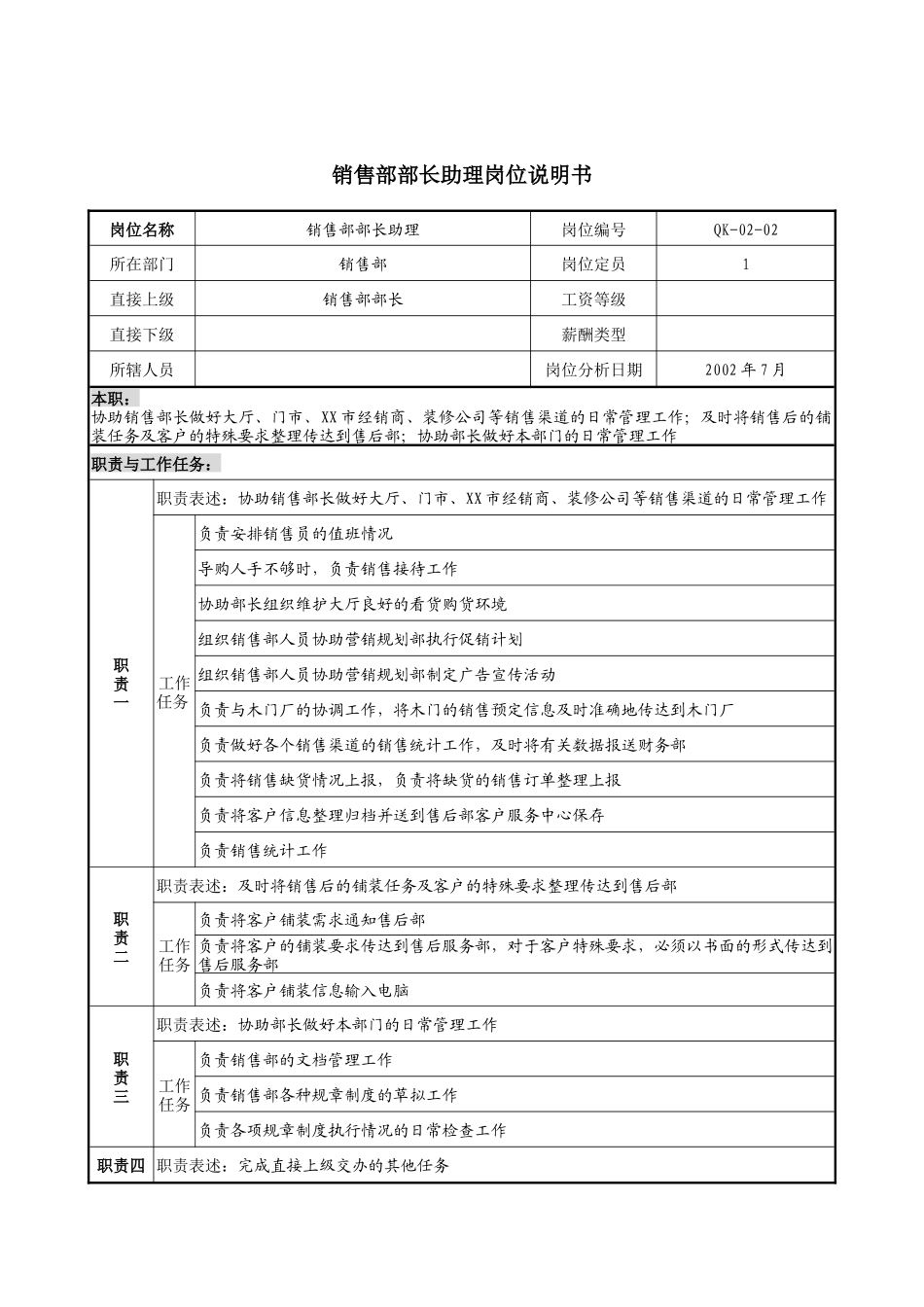 销售部部长助理岗位说明书

| 岗位名称 | 销售部部长助理 | 岗位编号 | QK-02-02 |
|---|---|---|---|
| 所在部门 | 销售部 | 岗位定员 | 1 |
| 直接上级 | 销售部部长 | 工资等级 | |
| 直接下级 | | 薪酬类型 | |
| 所辖人员 | | 岗位分析日期 | 2002 年 7 月 |

本职：
协助销售部长做好大厅、门市、XX 市经销商、装修公司等销售渠道的日常管理工作；及时将销售后的铺装任务及客户的特殊要求整理传达到售后部；协助部长做好本部门的日常管理工作

职责与工作任务：

| 职责一 | 职责表述：协助销售部长做好大厅、门市、XX 市经销商、装修公司等销售渠道的日常管理工作 | |
|---|---|---|
| | 工作任务 | 负责安排销售员的值班情况 |
| | | 导购人手不够时，负责销售接待工作 |
| | | 协助部长组织维护大厅良好的看货购货环境 |
| | | 组织销售部人员协助营销规划部执行促销计划 |
| | | 组织销售部人员协助营销规划部制定广告宣传活动 |
| | | 负责与木门厂的协调工作，将木门的销售预定信息及时准确地传达到木门厂 |
| | | 负责做好各个销售渠道的销售统计工作，及时将有关数据报送财务部 |
| | | 负责将销售缺货情况上报，负责将缺货的销售订单整理上报 |
| | | 负责将客户信息整理归档并送到售后部客户服务中心保存 |
| | | 负责销售统计工作 |
| 职责二 | 职责表述：及时将销售后的铺装任务及客户的特殊要求整理传达到售后部 | |
| | 工作任务 | 负责将客户铺装需求通知售后部 |
| | | 负责将客户的铺装要求传达到售后服务部，对于客户特殊要求，必须以书面的形式传达到售后服务部 |
| | | 负责将客户铺装信息输入电脑 |
| 职责三 | 职责表述：协助部长做好本部门的日常管理工作 | |
| | 工作任务 | 负责销售部的文档管理工作 |
| | | 负责销售部各种规章制度的草拟工作 |
| | | 负责各项规章制度执行情况的日常检查工作 |
| 职责四 | 职责表述：完成直接上级交办的其他任务 | |